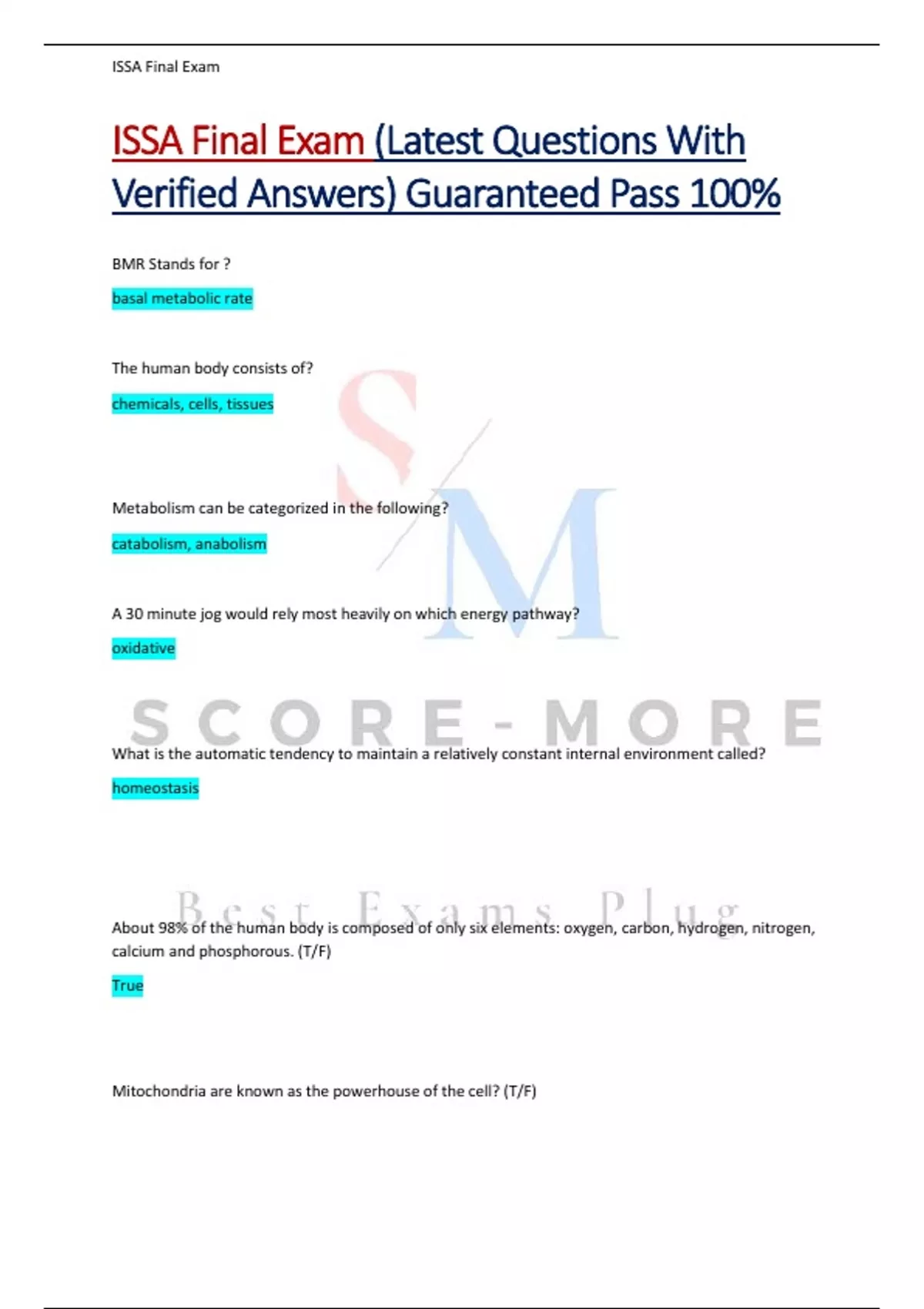 ISSA Final Exam

ISSA Final Exam (Latest Questions With Verified Answers) Guaranteed Pass 100%

BMR Stands for ?

basal metabolic rate

The human body consists of?

chemicals, cells, tissues

Metabolism can be categorized in the following?

catabolism, anabolism

A 30 minute jog would rely most heavily on which energy pathway?

oxidative

What is the automatic tendency to maintain a relatively constant internal environment called?

homeostasis

About 98% of the human body is composed of only six elements: oxygen, carbon, hydrogen, nitrogen, calcium and phosphorous. (T/F)

True

Mitochondria are known as the powerhouse of the cell? (T/F)

SM

SCORE-MORE

Best Exams Plug